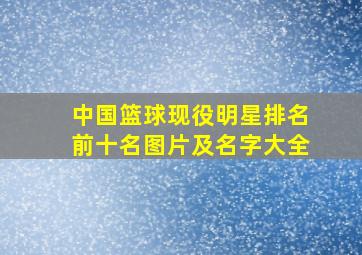 中国篮球现役明星排名前十名图片及名字大全